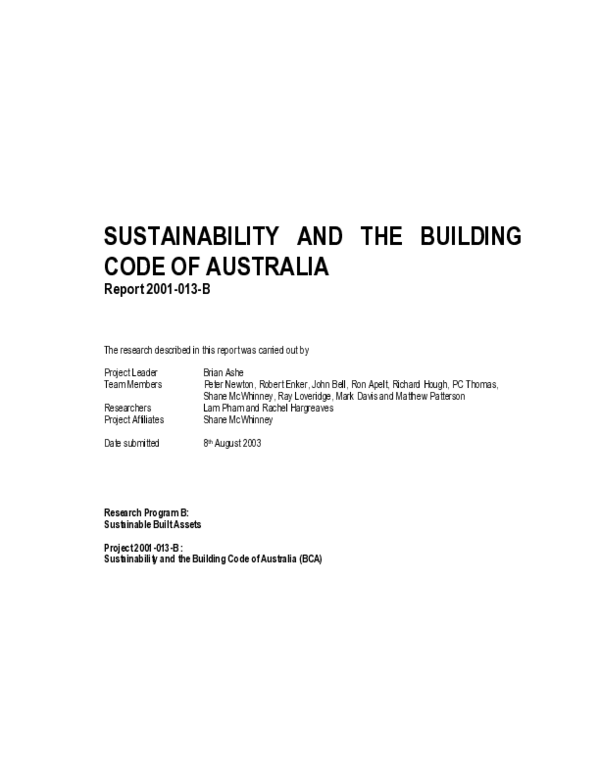 SUSTAINABILITY AND THE BUILDING CODE OF AUSTRALIA
Report 2001-013-B

The research described in this report was carried out by

| | |
|---|---|
| Project Leader | Brian Ashe |
| Team Members | Peter Newton, Robert Enker, John Bell, Ron Apelt, Richard Hough, PC Thomas, Shane McWhinney, Ray Loveridge, Mark Davis and Matthew Patterson |
| Researchers | Lam Pham and Rachel Hargreaves |
| Project Affiliates | Shane McWhinney |
| Date submitted | 8th August 2003 |

Research Program B:
Sustainable Built Assets

Project 2001-013-B :
Sustainability and the Building Code of Australia (BCA)